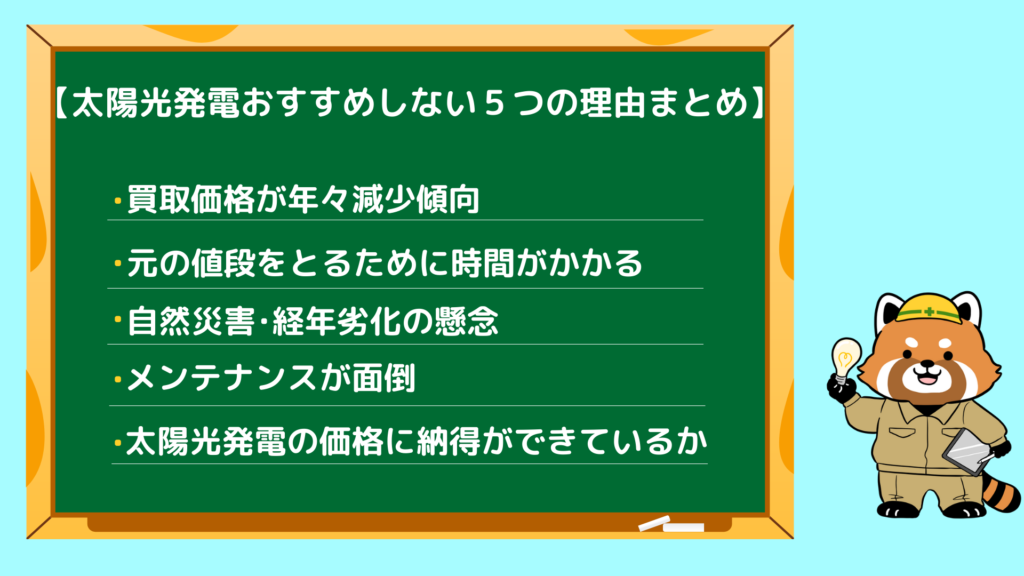 【太陽光発電おすすめしない５つの理由まとめ】

・買取価格が年々減少傾向

・元の値段をとるために時間がかかる

・自然災害･経年劣化の懸念

・メンテナンスが面倒

・太陽光発電の価格に納得ができているか